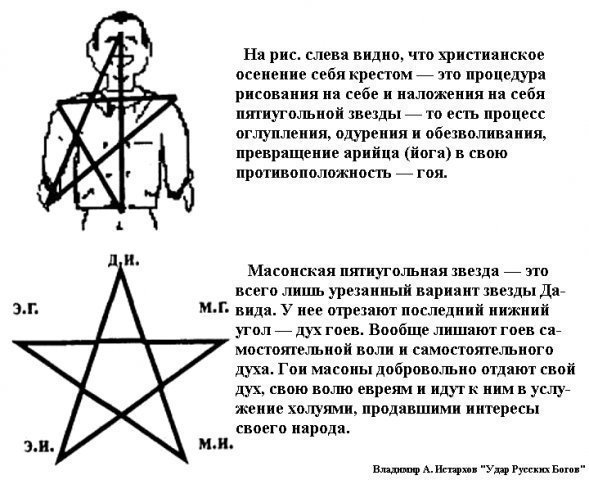 На рис. слева видно, что христианское осенение себя крестом — это процедура рисования на себе и наложения на себя пятиугольной звезды — то есть процесс оглупления, одурения и обезволивания, превращение арийца (йога) в свою противоположность — гоя.

Д.И.

Э.Г.

М.Г.

Э.И.

М.И.

Масонская пятиугольная звезда — это всего лишь урезанный вариант звезды Давида. У нее отрезают последний нижний угол — дух гоев. Вообще лишают гоев самостоятельной воли и самостоятельного духа. Гои масоны добровольно отдают свой дух, свою волю евреям и идут к ним в услужение холуями, продавшими интересы своего народа.

Владимир А. Истархов "Удар Русских Богов"